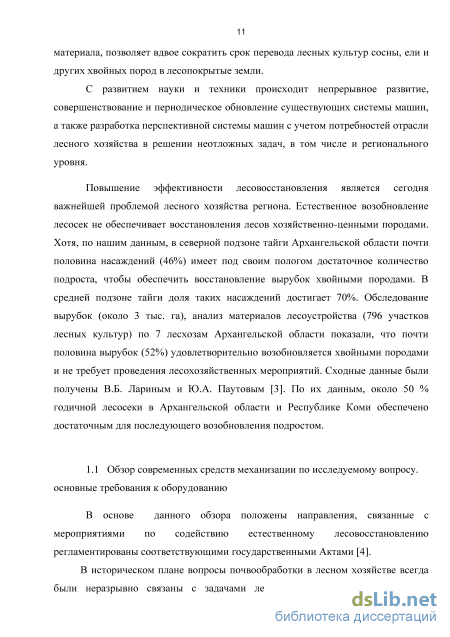 11

материала, позволяет вдвое сократить срок перевода лесных культур сосны, ели и других хвойных пород в лесопокрытые земли.

С развитием науки и техники происходит непрерывное развитие, совершенствование и периодическое обновление существующих системы машин, а также разработка перспективной системы машин с учетом потребностей отрасли лесного хозяйства в решении неотложных задач, в том числе и регионального уровня.

Повышение эффективности лесовосстановления является сегодня важнейшей проблемой лесного хозяйства региона. Естественное возобновление лесосек не обеспечивает восстановления лесов хозяйственно-ценными породами. Хотя, по нашим данным, в северной подзоне тайги Архангельской области почти половина насаждений (46%) имеет под своим пологом достаточное количество подроста, чтобы обеспечить восстановление вырубок хвойными породами. В средней подзоне тайги доля таких насаждений достигает 70%. Обследование вырубок (около 3 тыс. га), анализ материалов лесоустройства (796 участков лесных культур) по 7 лесхозам Архангельской области показали, что почти половина вырубок (52%) удовлетворительно возобновляется хвойными породами и не требует проведения лесохозяйственных мероприятий. Сходные данные были получены В.Б. Лариным и Ю.А. Паутовым [3]. По их данным, около 50 % годичной лесосеки в Архангельской области и Республике Коми обеспечено достаточным для последующего возобновления подростом.

1.1 Обзор современных средств механизации по исследуемому вопросу. основные требования к оборудованию

В основе данного обзора положены направления, связанные с мероприятиями по содействию естественному лесовосстановлению регламентированы соответствующими государственными Актами [4].

В историческом плане вопросы почвообработки в лесном хозяйстве всегда были неразрывно связаны с задачами ле

dsLib.net
библиотека диссертаций